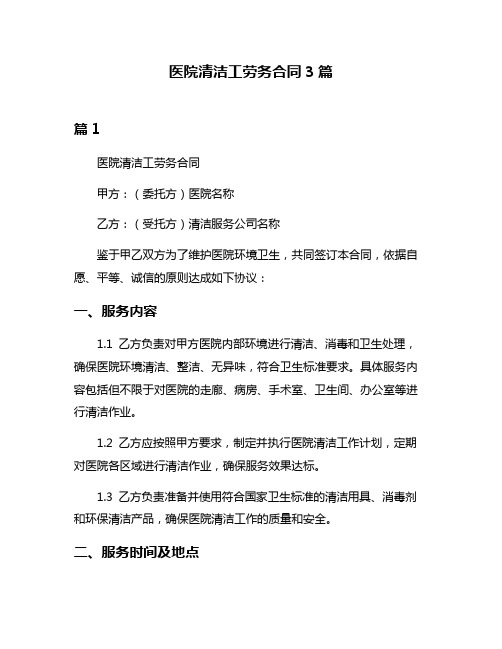 医院清洁工劳务合同 3 篇

篇 1

医院清洁工劳务合同

甲方：（委托方）医院名称

乙方：（受托方）清洁服务公司名称

鉴于甲乙双方为了维护医院环境卫生，共同签订本合同，依据自愿、平等、诚信的原则达成如下协议：

一、服务内容

1.1 乙方负责对甲方医院内部环境进行清洁、消毒和卫生处理，确保医院环境清洁、整洁、无异味，符合卫生标准要求。具体服务内容包括但不限于对医院的走廊、病房、手术室、卫生间、办公室等进行清洁作业。

1.2 乙方应按照甲方要求，制定并执行医院清洁工作计划，定期对医院各区域进行清洁作业，确保服务效果达标。

1.3 乙方负责准备并使用符合国家卫生标准的清洁用具、消毒剂和环保清洁产品，确保医院清洁工作的质量和安全。

二、服务时间及地点